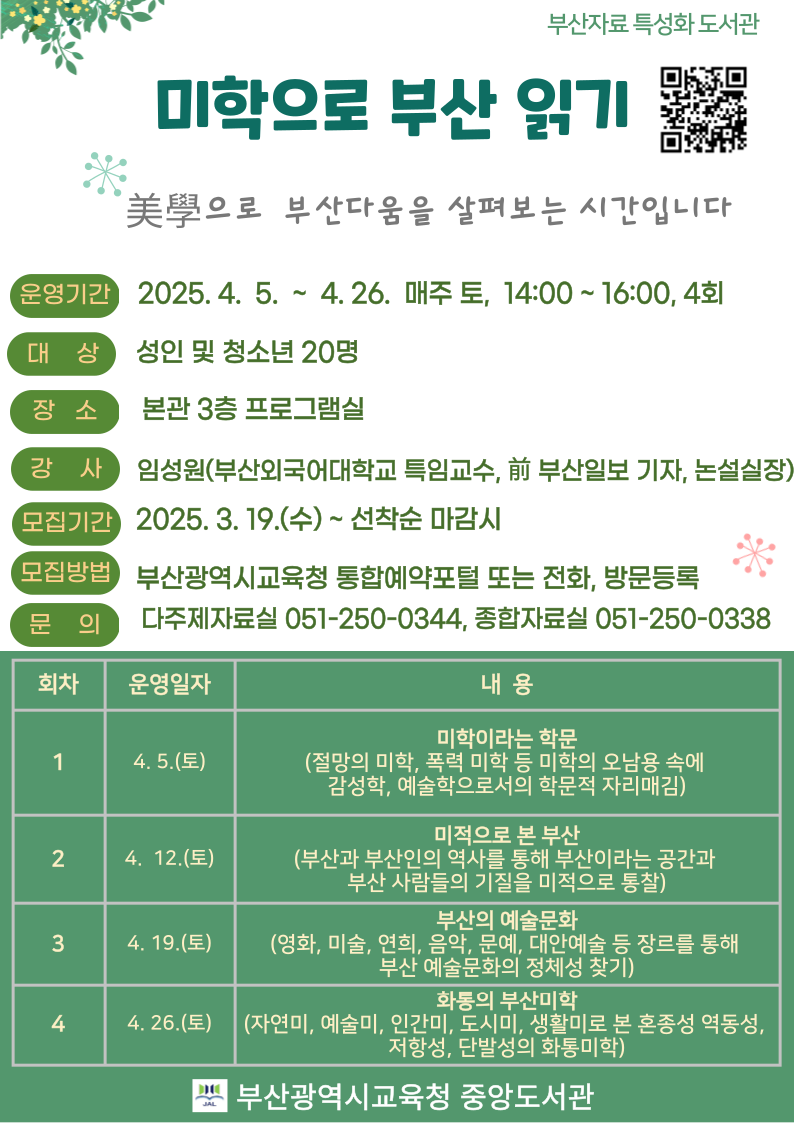 부산자료 특성화 도서관

미학으로 부산 읽기

美學으로 부산다움을 살펴보는 시간입니다

운영기간 2025. 4. 5. ~ 4. 26. 매주 토, 14:00 ~ 16:00, 4회

대 상 성인 및 청소년 20명

장 소 본관 3층 프로그램실

강 사 임성원(부산외국어대학교 특임교수, 前 부산일보 기자, 논설실장)

모집기간 2025. 3. 19.(수) ~ 선착순 마감시

모집방법 부산광역시교육청 통합예약포털 또는 전화, 방문등록

문 의 다주제자료실 051-250-0344, 종합자료실 051-250-0338

| 회차 | 운영일자 | 내 용 |
|---|---|---|
| 1 | 4. 5.(토) | 미학이라는 학문 (절망의 미학, 폭력 미학 등 미학의 오남용 속에 감성학, 예술학으로서의 학문적 자리매김) |
| 2 | 4. 12.(토) | 미적으로 본 부산 (부산과 부산인의 역사를 통해 부산이라는 공간과 부산 사람들의 기질을 미적으로 통찰) |
| 3 | 4. 19.(토) | 부산의 예술문화 (영화, 미술, 연희, 음악, 문예, 대안예술 등 장르를 통해 부산 예술문화의 정체성 찾기) |
| 4 | 4. 26.(토) | 화통의 부산미학 (자연미, 예술미, 인간미, 도시미, 생활미로 본 혼종성 역동성, 저항성, 단발성의 화통미학) |

JAL 부산광역시교육청 중앙도서관